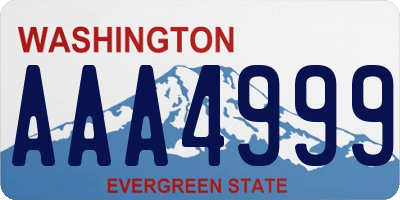 WASHINGTON
AAA4999
EVERGREEN STATE